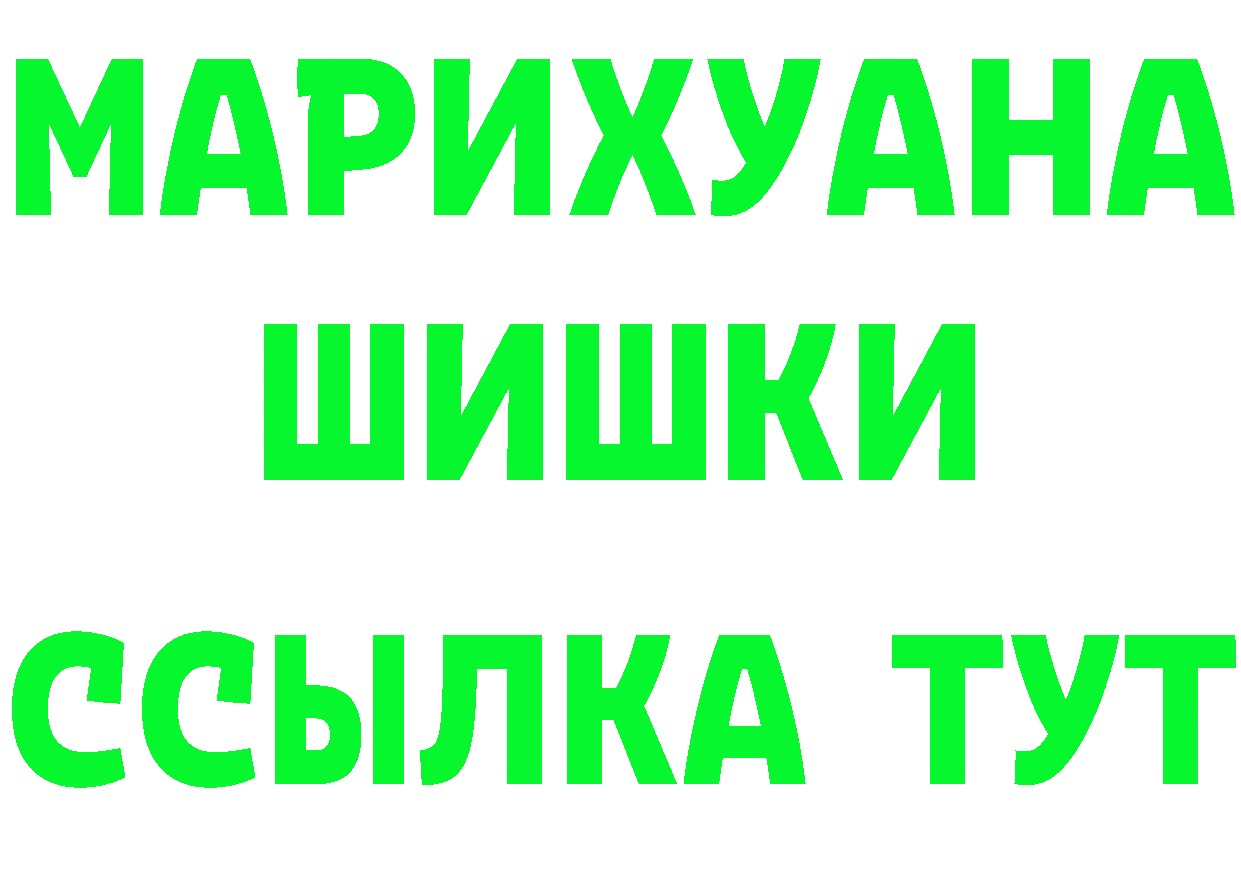 МАРИХУАНА
ШИШКИ
ССЫЛКА ТУТ